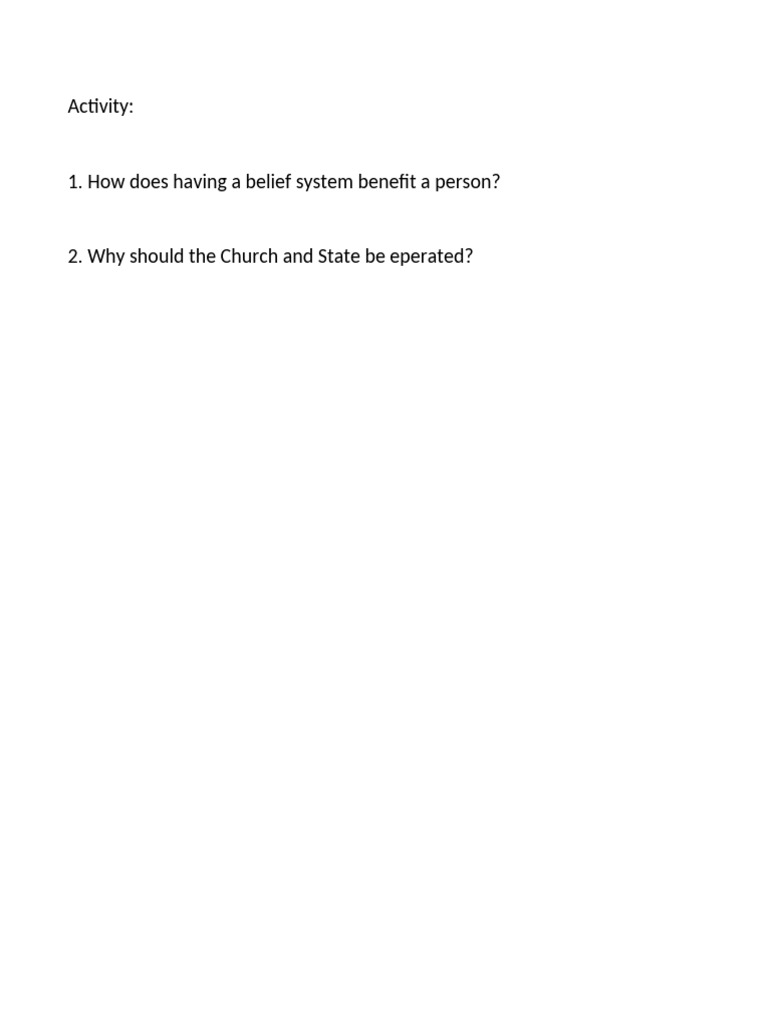 Activity:

1. How does having a belief system benefit a person?

2. Why should the Church and State be eperated?